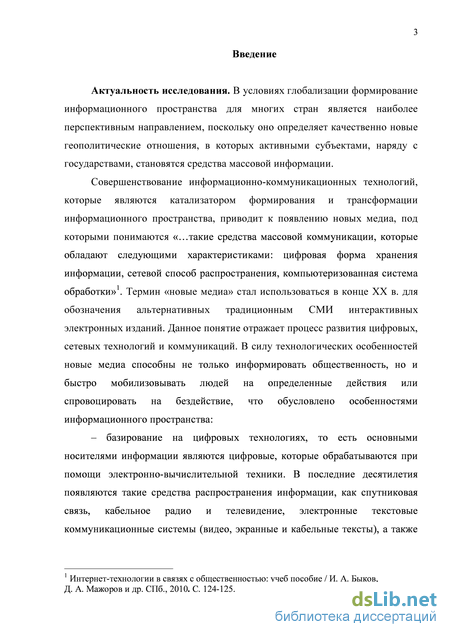 3

Введение

Актуальность исследования. В условиях глобализации формирование информационного пространства для многих стран является наиболее перспективным направлением, поскольку оно определяет качественно новые геополитические отношения, в которых активными субъектами, наряду с государствами, становятся средства массовой информации.

Совершенствование информационно-коммуникационных технологий, которые являются катализатором формирования и трансформации информационного пространства, приводит к появлению новых медиа, под которыми понимаются «…такие средства массовой коммуникации, которые обладают следующими характеристиками: цифровая форма хранения информации, сетевой способ распространения, компьютеризованная система обработки»$^1$. Термин «новые медиа» стал использоваться в конце XX в. для обозначения альтернативных традиционным СМИ интерактивных электронных изданий. Данное понятие отражает процесс развития цифровых, сетевых технологий и коммуникаций. В силу технологических особенностей новые медиа способны не только информировать общественность, но и быстро мобилизовывать людей на определенные действия или спровоцировать на бездействие, что обусловлено особенностями информационного пространства:

– базирование на цифровых технологиях, то есть основными носителями информации являются цифровые, которые обрабатываются при помощи электронно-вычислительной техники. В последние десятилетия появляются такие средства распространения информации, как спутниковая связь, кабельное радио и телевидение, электронные текстовые коммуникационные системы (видео, экранные и кабельные тексты), а также

$^1$ Интернет-технологии в связях с общественностью: учеб пособие / И. А. Быков, Д. А. Мажоров и др. СПб., 2010. С. 124-125.

dsLib.net
библиотека диссертаций